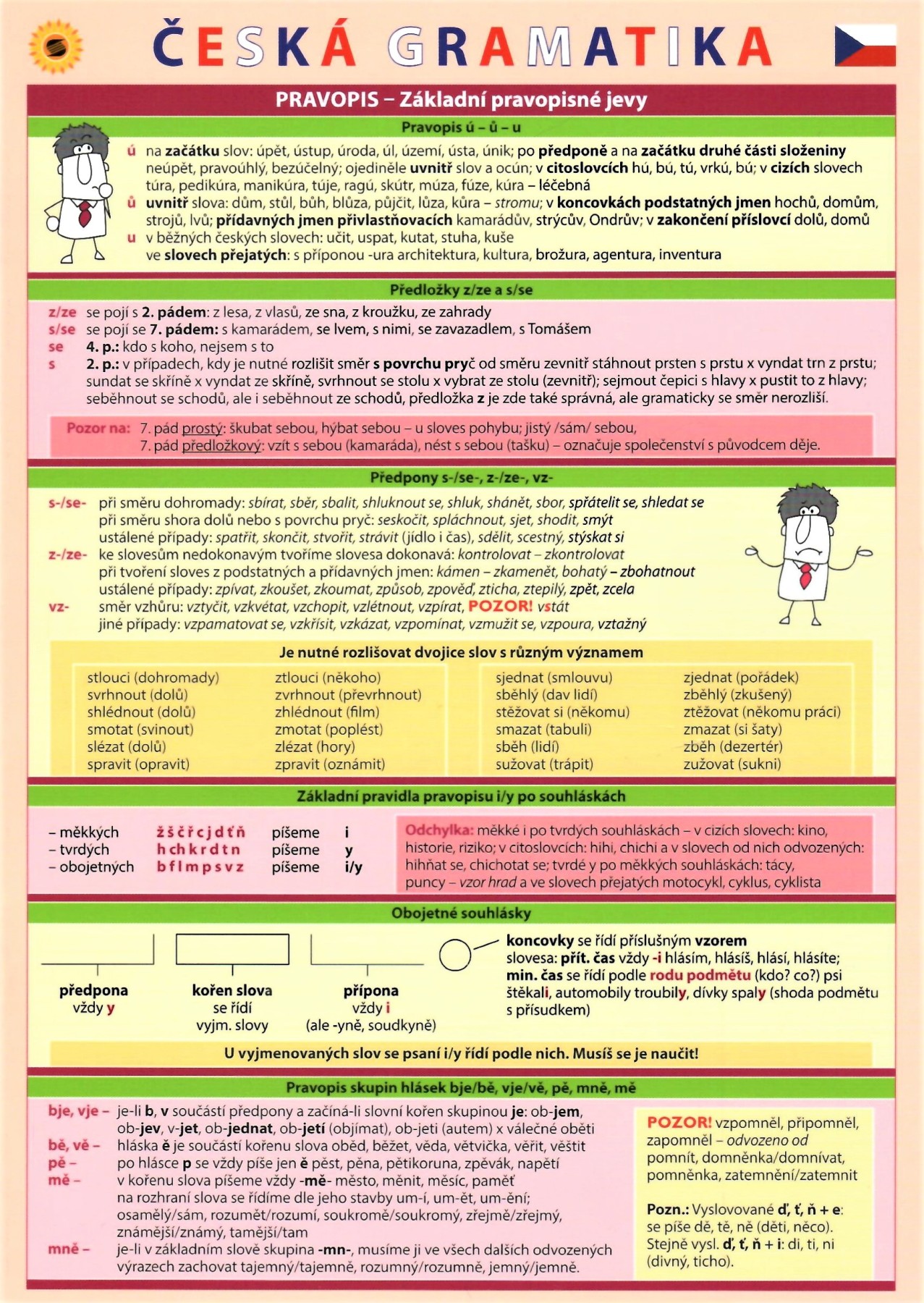 ČESKÁ GRAMATIKA

PRAVOPIS – Základní pravopisné jevy

Pravopis ú – ů – u

ú na začátku slov: úpět, ústup, úroda, úl, území, ústa, únik; po předponě a na začátku druhé části složeniny neúpět, pravoúhlý, bezúčelný; ojediněle uvnitř slov a ocún; v citoslovcích hú, bú, tú, vrkú, bú; v cizích slovech túra, pedikúra, manikúra, túje, ragú, skútr, múza, fúze, kúra – léčebná
ů uvnitř slova: dům, stůl, bůh, blůza, půjčit, lůza, kůra – stromu; v koncovkách podstatných jmen hochů, domům, strojů, lvů; přídavných jmen přivlastňovacích kamarádův, strýcův, Ondrův; v zakončení příslovcí dolů, domů
u v běžných českých slovech: učit, uspat, kutat, stuha, kuše
ve slovech přejatých: s příponou -ura architektura, kultura, brožura, agentura, inventura

Předložky z/ze a s/se

z/ze se pojí s 2. pádem: z lesa, z vlasů, ze sna, z kroužku, ze zahrady
s/se se pojí se 7. pádem: s kamarádem, se lvem, s nimi, se zavazadlem, s Tomášem
se 4. p.: kdo s koho, nejsem s to
s 2. p.: v případech, kdy je nutné rozlišit směr s povrchu pryč od směru zevnitř stáhnout prsten s prstu x vyndat trn z prstu; sundat se skříně x vyndat ze skříně, svrhnout se stolu x vybrat ze stolu (zevnitř); sejmout čepici s hlavy x pustit to z hlavy; seběhnout se schodů, ale i seběhnout ze schodů, předložka z je zde také správná, ale gramaticky se směr nerozliší.

Pozor na: 7. pád prostý: škubat sebou, hýbat sebou – u sloves pohybu; jistý /sám/ sebou,
7. pád předložkový: vzít s sebou (kamaráda), nést s sebou (tašku) – označuje společenství s původcem děje.

Předpony s-/se-, z-/ze-, vz-

s-/se- při směru dohromady: sbírat, sběr, sbalit, shluknout se, shluk, shánět, sbor, spřátelit se, shledat se
při směru shora dolů nebo s povrchu pryč: seskočit, spláchnout, sjet, shodit, smýt
ustálené případy: spatřit, skončit, stvořit, strávit (jídlo i čas), sdělit, scestný, stýskat si
z-/ze- ke slovesům nedokonavým tvoříme slovesa dokonavá: kontrolovat – zkontrolovat
při tvoření sloves z podstatných a přídavných jmen: kámen – zkamenět, bohatý – zbohatnout
ustálené případy: zpívat, zkoušet, zkoumat, způsob, zpověď, zticha, ztepilý, zpět, zcela
vz- směr vzhůru: vztyčit, vzkvétat, vzchopit, vzlétnout, vzpírat, POZOR! vstát
jiné případy: vzpamatovat se, vzkřísit, vzkázat, vzpomínat, vzmužit se, vzpoura, vztažný

Je nutné rozlišovat dvojice slov s různým významem

stlouci (dohromady)
svrhnout (dolů)
shlédnout (dolů)
smotat (svinout)
slézat (dolů)
spravit (opravit)

ztlouci (někoho)
zvrhnout (převrhnout)
zhlédnout (film)
zmotat (poplést)
zlézat (hory)
zpravit (oznámit)

sjednat (smlouvu)
sběhlý (dav lidí)
stěžovat si (někomu)
smazat (tabuli)
sběh (lidí)
sužovat (trápit)

zjednat (pořádek)
zběhlý (zkušený)
ztěžovat (někomu práci)
zmazat (si šaty)
zběh (dezertér)
zužovat (sukni)

Základní pravidla pravopisu i/y po souhláskách

– měkkých ž š č ř c j ď ť ň píšeme i
– tvrdých h ch k r d t n píšeme y
– obojetných b f l m p s v z píšeme i/y

Odchylka: měkké i po tvrdých souhláskách – v cizích slovech: kino, historie, riziko; v citoslovcích: hihi, chichi a v slovech od nich odvozených: hihňat se, chichotat se; tvrdé y po měkkých souhláskách: tácy, puncy – vzor hrad a ve slovech přejatých motocykl, cyklus, cyklista

Obojetné souhlásky

předpona vždy y
kořen slova se řídí vyjm. slovy
přípona vždy i (ale -yně, soudkyně)

koncovky se řídí příslušným vzorem
slovesa: přít. čas vždy -i hlásím, hlásíš, hlásí, hlásíte;
min. čas se řídí podle rodu podmětu (kdo? co?) psi štěkali, automobily troubily, dívky spaly (shoda podmětu s přísudkem)

U vyjmenovaných slov se psaní i/y řídí podle nich. Musíš se je naučit!

Pravopis skupin hlásek bje/bě, vje/vě, pě, mně, mě

bje, vje – je-li b, v součástí předpony a začíná-li slovní kořen skupinou je: ob-jem, ob-jev, v-jet, ob-jednat, ob-jetí (objímat), ob-jeti (autem) x válečné oběti
bě, vě – hláska ě je součástí kořenu slova oběd, běžet, věda, větvička, věřit, věštit
pě – po hlásce p se vždy píše jen ě pěst, pěna, pětikoruna, zpěvák, napětí
mě – v kořenu slova píšeme vždy -mě- město, měnit, měsíc, paměť
na rozhraní slova se řídíme dle jeho stavby um-í, um-ět, um-ění;
osamělý/sám, rozumět/rozumí, soukromě/soukromý, zřejmě/zřejmý, známější/známý, tamější/tam
mně – je-li v základním slově skupina -mn-, musíme ji ve všech dalších odvozených výrazech zachovat tajemný/tajemně, rozumný/rozumně, jemný/jemně.

POZOR! vzpomněl, připomněl, zapomněl – odvozeno od pomnít, domněnka/domnívat, pomněnka, zatemnění/zatemnit

Pozn.: Vyslovované ď, ť, ň + e: se píše dě, tě, ně (děti, něco). Stejně vysl. ď, ť, ň + i: di, ti, ni (divný, ticho).